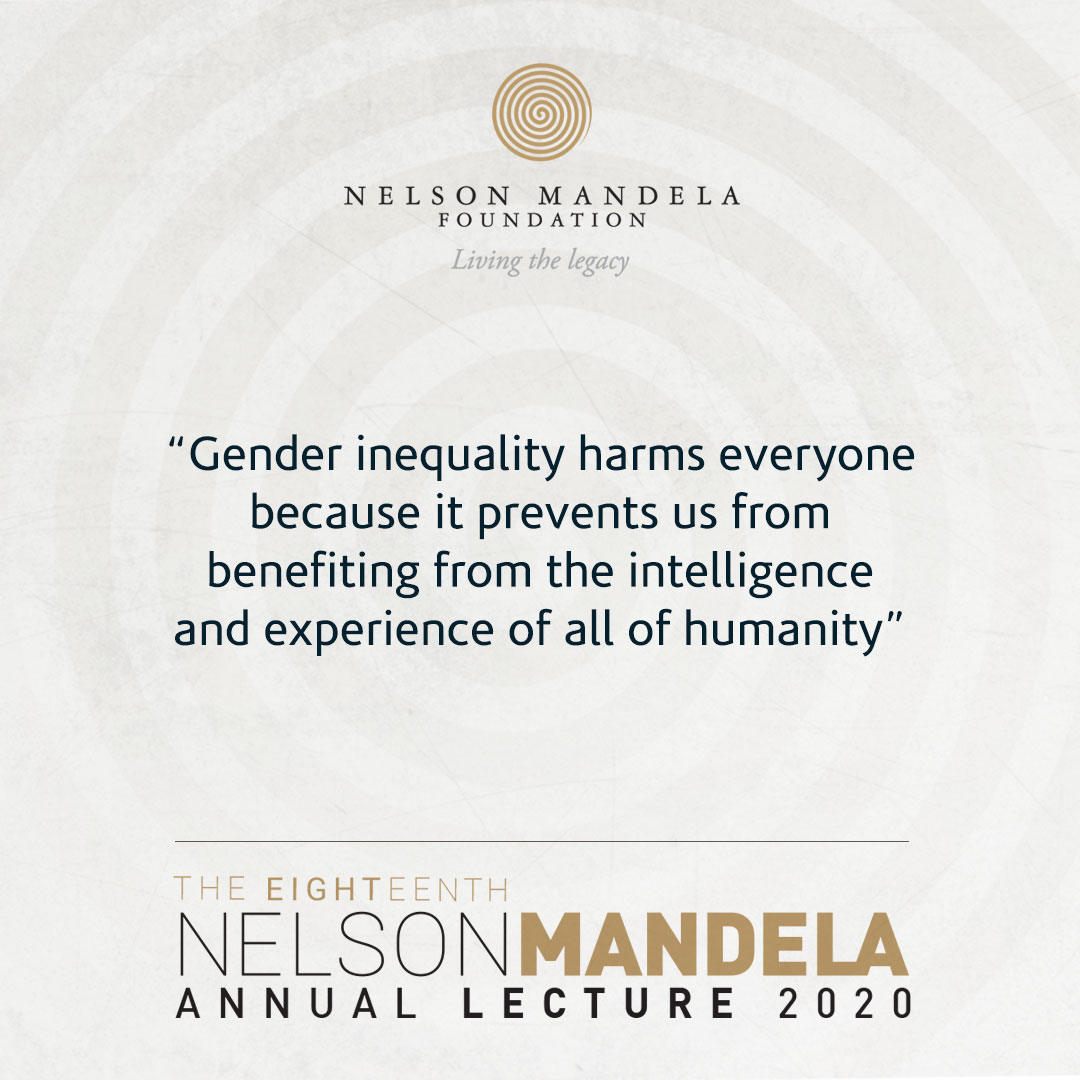 NELSON MANDELA
FOUNDATION
Living the legacy

“Gender inequality harms everyone because it prevents us from benefiting from the intelligence and experience of all of humanity”

THE EIGHTEENTH
NELSON MANDELA
ANNUAL LECTURE 2020